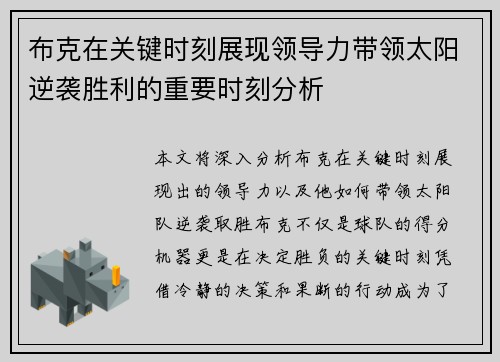 布克在关键时刻展现领导力带领太阳逆袭胜利的重要时刻分析

本文将深入分析布克在关键时刻展现出的领导力以及他如何带领太阳队逆袭取胜布克不仅是球队的得分机器更是在决定胜负的关键时刻凭借冷静的决策和果断的行动成为了